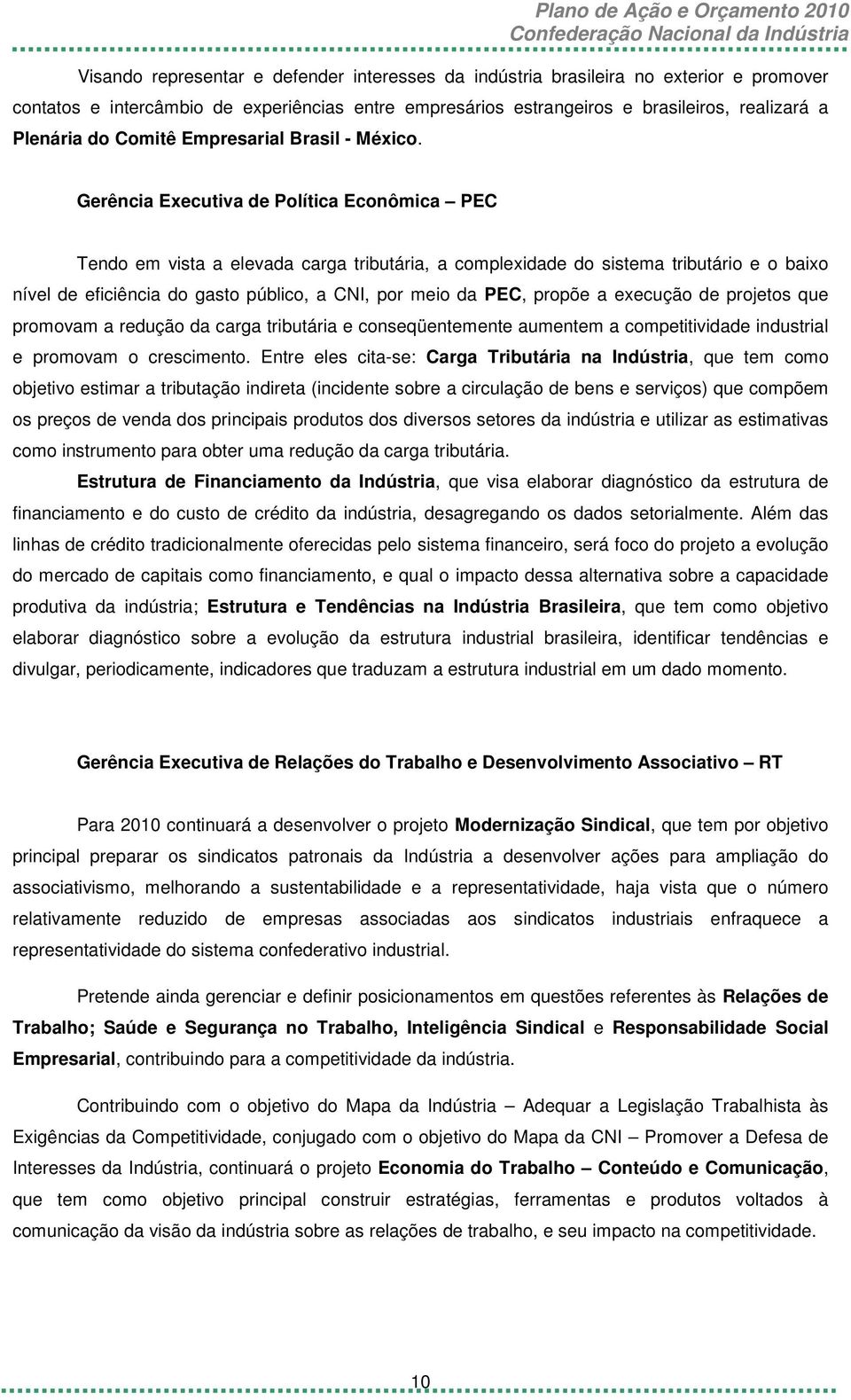 Plano de Ação e Orçamento 2010
Confederação Nacional da Indústria

Visando representar e defender interesses da indústria brasileira no exterior e promover contatos e intercâmbio de experiências entre empresários estrangeiros e brasileiros, realizará a Plenária do Comitê Empresarial Brasil - México.

Gerência Executiva de Política Econômica – PEC

Tendo em vista a elevada carga tributária, a complexidade do sistema tributário e o baixo nível de eficiência do gasto público, a CNI, por meio da PEC, propõe a execução de projetos que promovam a redução da carga tributária e conseqüentemente aumentem a competitividade industrial e promovam o crescimento. Entre eles cita-se: Carga Tributária na Indústria, que tem como objetivo estimar a tributação indireta (incidente sobre a circulação de bens e serviços) que compõem os preços de venda dos principais produtos dos diversos setores da indústria e utilizar as estimativas como instrumento para obter uma redução da carga tributária.

Estrutura de Financiamento da Indústria, que visa elaborar diagnóstico da estrutura de financiamento e do custo de crédito da indústria, desagregando os dados setorialmente. Além das linhas de crédito tradicionalmente oferecidas pelo sistema financeiro, será foco do projeto a evolução do mercado de capitais como financiamento, e qual o impacto dessa alternativa sobre a capacidade produtiva da indústria; Estrutura e Tendências na Indústria Brasileira, que tem como objetivo elaborar diagnóstico sobre a evolução da estrutura industrial brasileira, identificar tendências e divulgar, periodicamente, indicadores que traduzam a estrutura industrial em um dado momento.

Gerência Executiva de Relações do Trabalho e Desenvolvimento Associativo – RT

Para 2010 continuará a desenvolver o projeto Modernização Sindical, que tem por objetivo principal preparar os sindicatos patronais da Indústria a desenvolver ações para ampliação do associativismo, melhorando a sustentabilidade e a representatividade, haja vista que o número relativamente reduzido de empresas associadas aos sindicatos industriais enfraquece a representatividade do sistema confederativo industrial.

Pretende ainda gerenciar e definir posicionamentos em questões referentes às Relações de Trabalho; Saúde e Segurança no Trabalho, Inteligência Sindical e Responsabilidade Social Empresarial, contribuindo para a competitividade da indústria.

Contribuindo com o objetivo do Mapa da Indústria – Adequar a Legislação Trabalhista às Exigências da Competitividade, conjugado com o objetivo do Mapa da CNI – Promover a Defesa de Interesses da Indústria, continuará o projeto Economia do Trabalho – Conteúdo e Comunicação, que tem como objetivo principal construir estratégias, ferramentas e produtos voltados à comunicação da visão da indústria sobre as relações de trabalho, e seu impacto na competitividade.

10